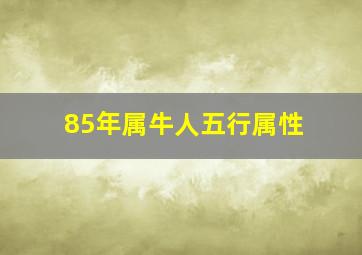 85年属牛人五行属性